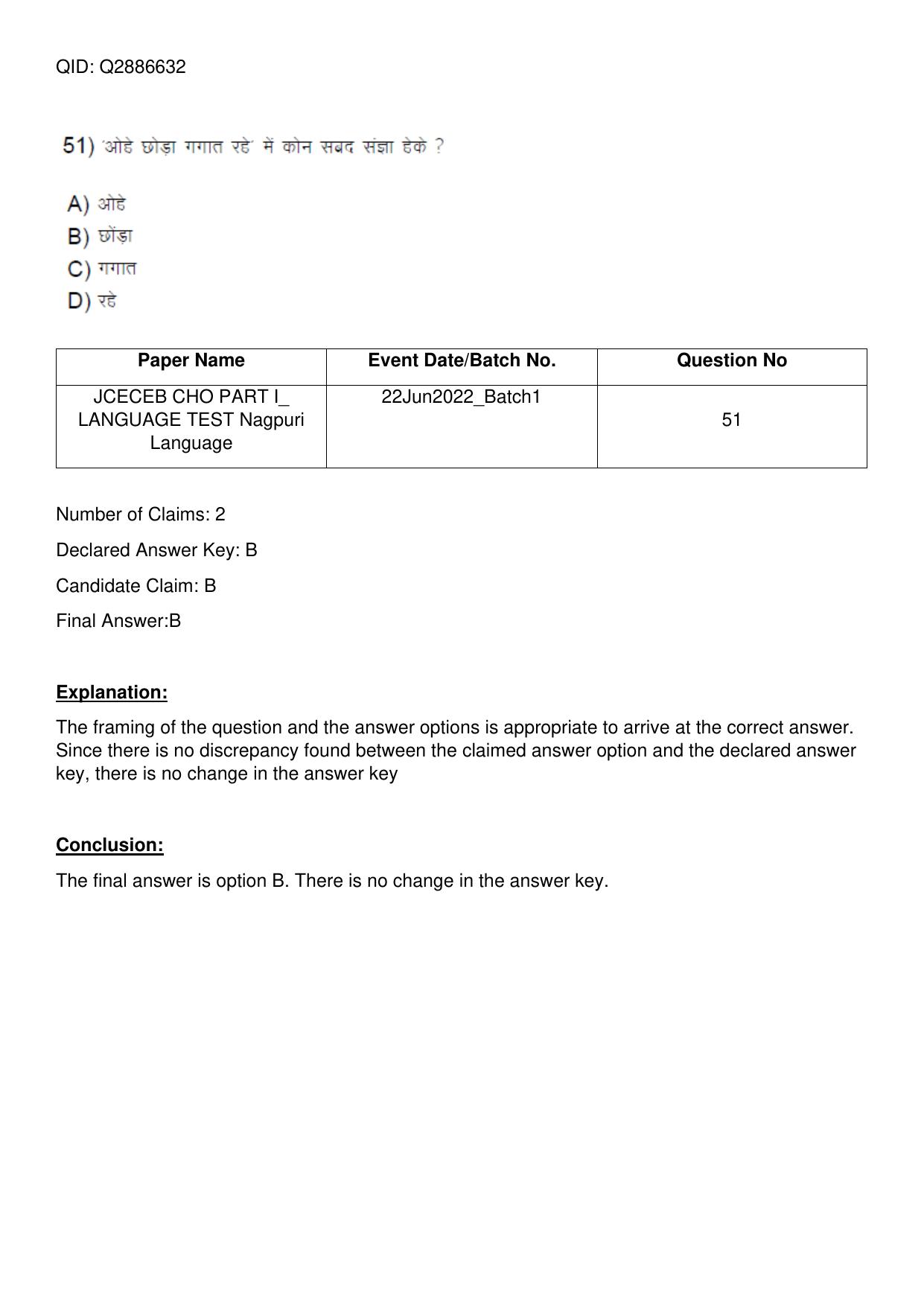 QID: Q2886632

51) 'ओहे छोड़ा गगात रहे' में कोन सबद संज्ञा हेके ?

A) ओहे
B) छोंड़ा
C) गगात
D) रहे

| Paper Name | Event Date/Batch No. | Question No |
|---|---|---|
| JCECEB CHO PART I_ LANGUAGE TEST Nagpuri Language | 22Jun2022_Batch1 | 51 |

Number of Claims: 2

Declared Answer Key: B

Candidate Claim: B

Final Answer:B

Explanation:

The framing of the question and the answer options is appropriate to arrive at the correct answer. Since there is no discrepancy found between the claimed answer option and the declared answer key, there is no change in the answer key

Conclusion:

The final answer is option B. There is no change in the answer key.